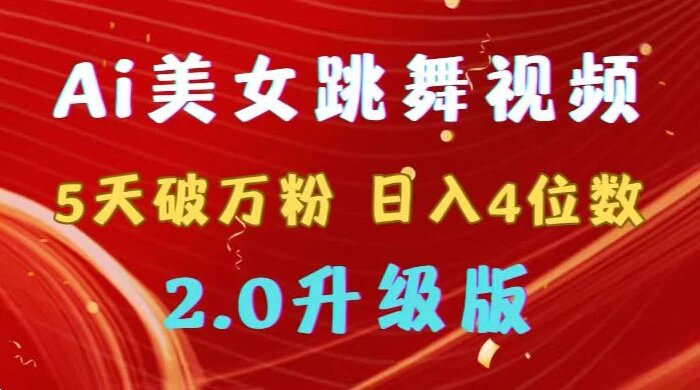 Ai美女跳舞视频

5天破万粉 日入4位数

2.0升级版